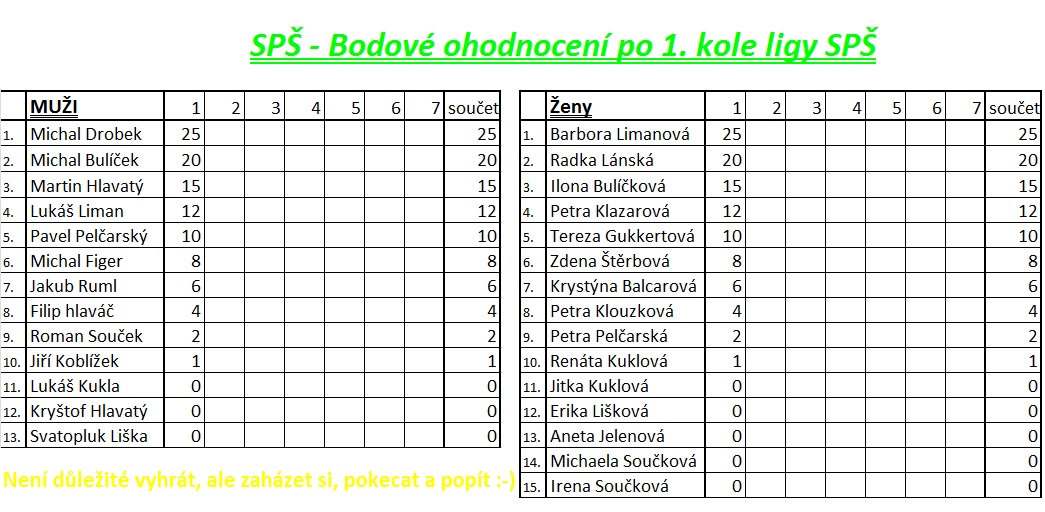 SPŠ - Bodové ohodnocení po 1. kole ligy SPŠ

| | MUŽI | 1 | 2 | 3 | 4 | 5 | 6 | 7 | součet |
|---|---|---|---|---|---|---|---|---|---|
| 1. | Michal Drobek | 25 | | | | | | | 25 |
| 2. | Michal Bulíček | 20 | | | | | | | 20 |
| 3. | Martin Hlavatý | 15 | | | | | | | 15 |
| 4. | Lukáš Liman | 12 | | | | | | | 12 |
| 5. | Pavel Pelčarský | 10 | | | | | | | 10 |
| 6. | Michal Figer | 8 | | | | | | | 8 |
| 7. | Jakub Ruml | 6 | | | | | | | 6 |
| 8. | Filip hlaváč | 4 | | | | | | | 4 |
| 9. | Roman Souček | 2 | | | | | | | 2 |
| 10. | Jiří Koblížek | 1 | | | | | | | 1 |
| 11. | Lukáš Kukla | 0 | | | | | | | 0 |
| 12. | Kryštof Hlavatý | 0 | | | | | | | 0 |
| 13. | Svatopluk Liška | 0 | | | | | | | 0 |

Není důležité vyhrát, ale zaházet si, pokecat a popít :-)

| | Ženy | 1 | 2 | 3 | 4 | 5 | 6 | 7 | součet |
|---|---|---|---|---|---|---|---|---|---|
| 1. | Barbora Limanová | 25 | | | | | | | 25 |
| 2. | Radka Lánská | 20 | | | | | | | 20 |
| 3. | Ilona Bulíčková | 15 | | | | | | | 15 |
| 4. | Petra Klazarová | 12 | | | | | | | 12 |
| 5. | Tereza Gukkertová | 10 | | | | | | | 10 |
| 6. | Zdena Štěrbová | 8 | | | | | | | 8 |
| 7. | Krystýna Balcarová | 6 | | | | | | | 6 |
| 8. | Petra Klouzková | 4 | | | | | | | 4 |
| 9. | Petra Pelčarská | 2 | | | | | | | 2 |
| 10. | Renáta Kuklová | 1 | | | | | | | 1 |
| 11. | Jitka Kuklová | 0 | | | | | | | 0 |
| 12. | Erika Lišková | 0 | | | | | | | 0 |
| 13. | Aneta Jelenová | 0 | | | | | | | 0 |
| 14. | Michaela Součková | 0 | | | | | | | 0 |
| 15. | Irena Součková | 0 | | | | | | | 0 |